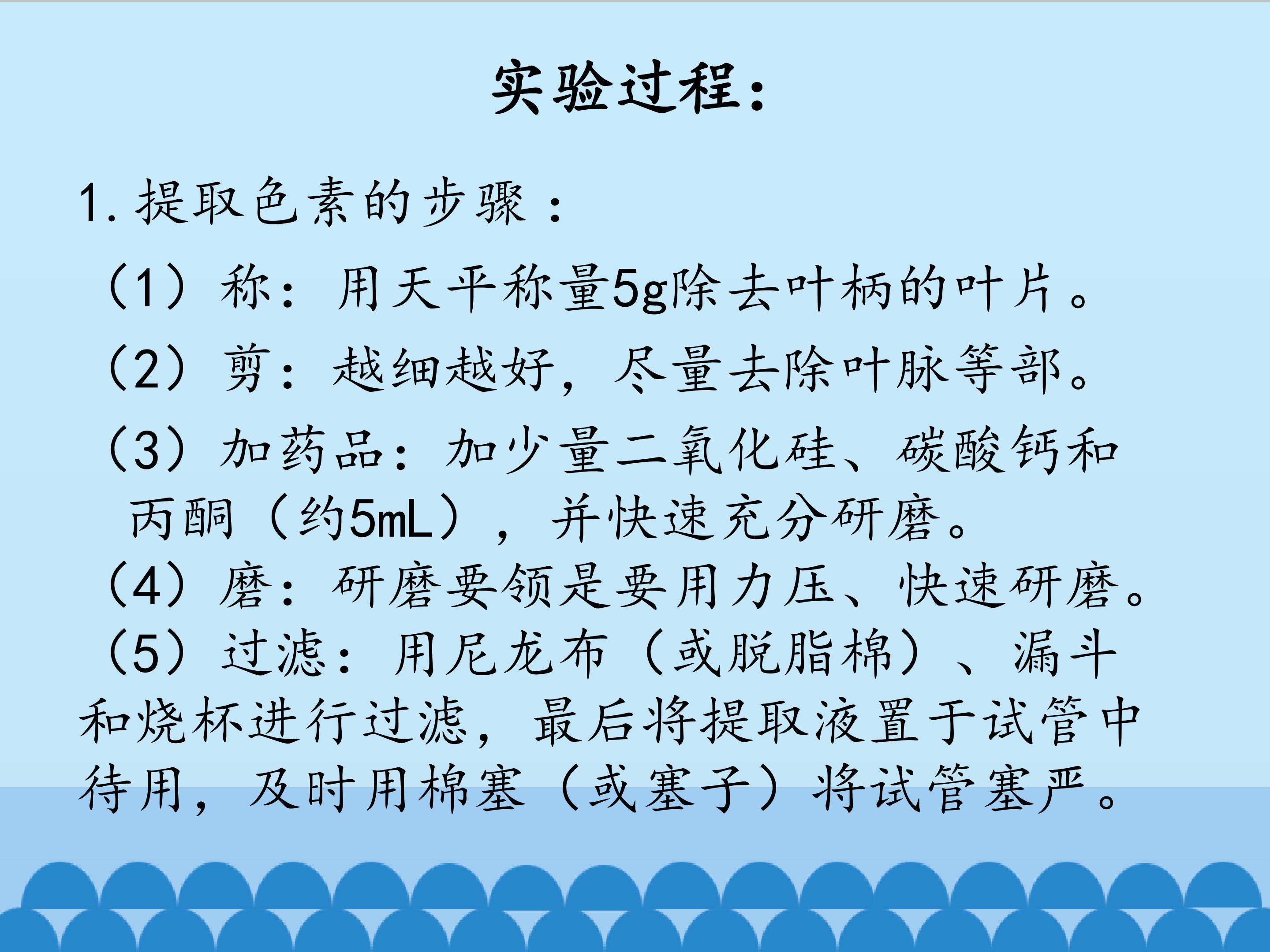 实验过程：

1.提取色素的步骤：

（1）称：用天平称量5g除去叶柄的叶片。

（2）剪：越细越好，尽量去除叶脉等部。

（3）加药品：加少量二氧化硅、碳酸钙和丙酮（约5mL），并快速充分研磨。

（4）磨：研磨要领是要用力压、快速研磨。

（5）过滤：用尼龙布（或脱脂棉）、漏斗和烧杯进行过滤，最后将提取液置于试管中待用，及时用棉塞（或塞子）将试管塞严。